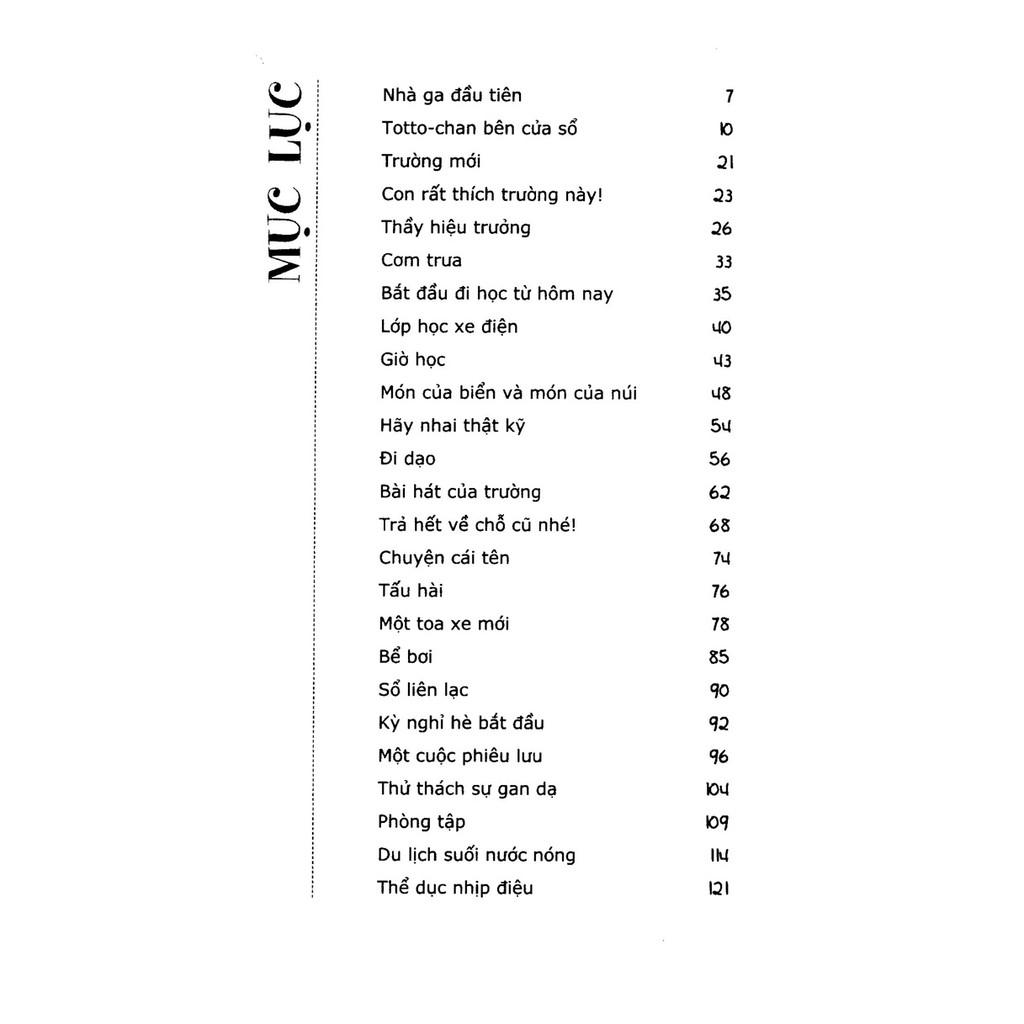 MỤC LỤC

| | |
|---|---|
| Nhà ga đầu tiên | 7 |
| Totto-chan bên cửa sổ | 10 |
| Trường mới | 21 |
| Con rất thích trường này! | 23 |
| Thầy hiệu trưởng | 26 |
| Cơm trưa | 33 |
| Bắt đầu đi học từ hôm nay | 35 |
| Lớp học xe điện | 40 |
| Giờ học | 43 |
| Món của biển và món của núi | 48 |
| Hãy nhai thật kỹ | 54 |
| Đi dạo | 56 |
| Bài hát của trường | 62 |
| Trả hết về chỗ cũ nhé! | 68 |
| Chuyện cái tên | 74 |
| Tấu hài | 76 |
| Một toa xe mới | 78 |
| Bể bơi | 85 |
| Sổ liên lạc | 90 |
| Kỳ nghỉ hè bắt đầu | 92 |
| Một cuộc phiêu lưu | 96 |
| Thử thách sự gan dạ | 104 |
| Phòng tập | 109 |
| Du lịch suối nước nóng | 114 |
| Thể dục nhịp điệu | 121 |